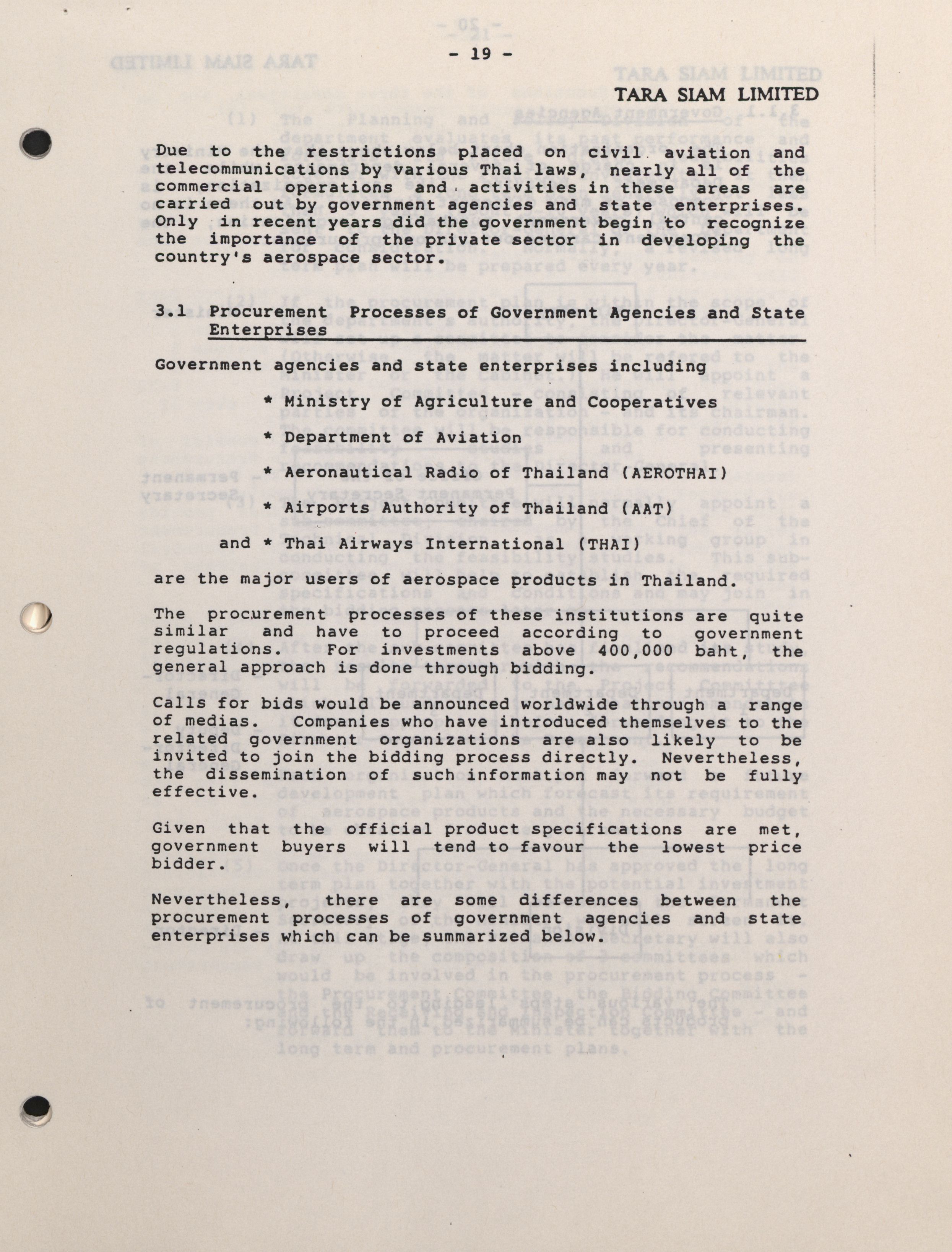 - 19 -

TARA SIAM LIMITED

Due to the restrictions placed on civil aviation and telecommunications by various Thai laws, nearly all of the commercial operations and activities in these areas are carried out by government agencies and state enterprises. Only in recent years did the government begin to recognize the importance of the private sector in developing the country's aerospace sector.

3.1 Procurement Processes of Government Agencies and State Enterprises

Government agencies and state enterprises including

* Ministry of Agriculture and Cooperatives

* Department of Aviation

* Aeronautical Radio of Thailand (AEROTHAI)

* Airports Authority of Thailand (AAT)

and * Thai Airways International (THAI)

are the major users of aerospace products in Thailand.

The procurement processes of these institutions are quite similar and have to proceed according to government regulations. For investments above 400,000 baht, the general approach is done through bidding.

Calls for bids would be announced worldwide through a range of medias. Companies who have introduced themselves to the related government organizations are also likely to be invited to join the bidding process directly. Nevertheless, the dissemination of such information may not be fully effective.

Given that the official product specifications are met, government buyers will tend to favour the lowest price bidder.

Nevertheless, there are some differences between the procurement processes of government agencies and state enterprises which can be summarized below.